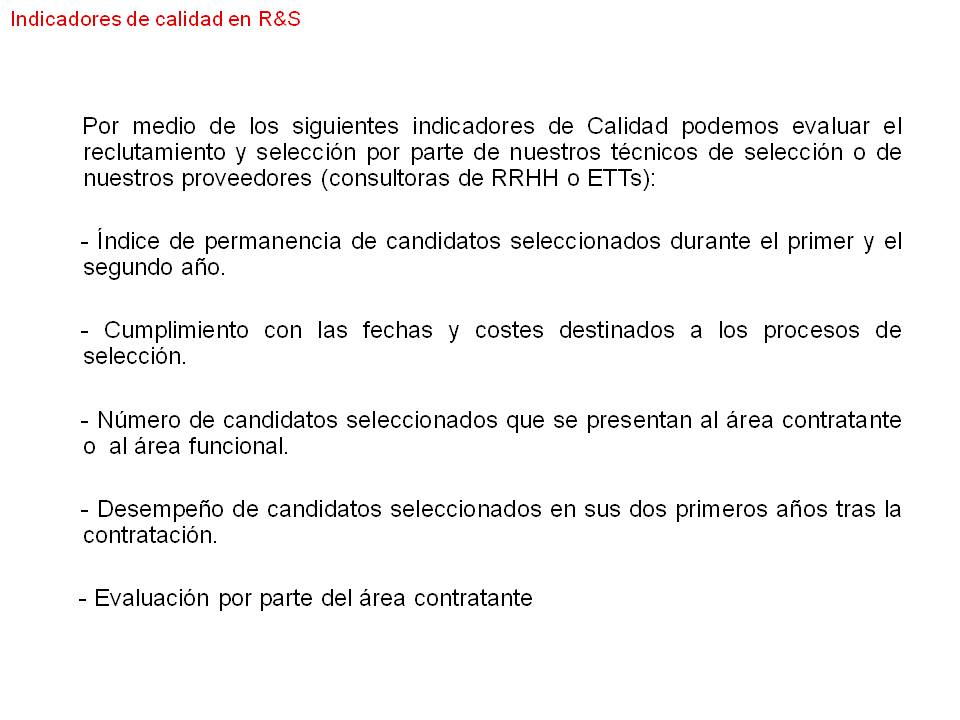 Indicadores de calidad en R&S

Por medio de los siguientes indicadores de Calidad podemos evaluar el reclutamiento y selección por parte de nuestros técnicos de selección o de nuestros proveedores (consultoras de RRHH o ETTs):

- Índice de permanencia de candidatos seleccionados durante el primer y el segundo año.

- Cumplimiento con las fechas y costes destinados a los procesos de selección.

- Número de candidatos seleccionados que se presentan al área contratante o al área funcional.

- Desempeño de candidatos seleccionados en sus dos primeros años tras la contratación.

- Evaluación por parte del área contratante